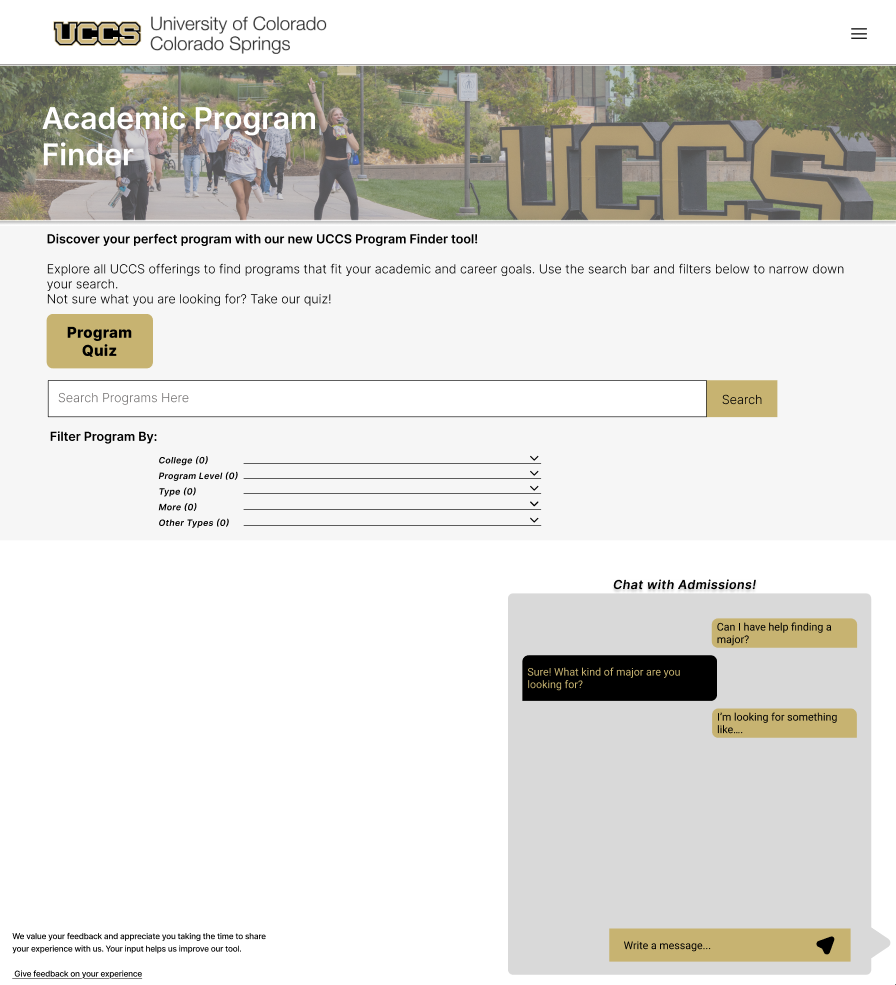 UCCS University of Colorado Colorado Springs

Academic Program Finder

UCCS

Discover your perfect program with our new UCCS Program Finder tool!

Explore all UCCS offerings to find programs that fit your academic and career goals. Use the search bar and filters below to narrow down your search.
Not sure what you are looking for? Take our quiz!

Program Quiz

Search Programs Here

Search

Filter Program By:

College (0)
Program Level (0)
Type (0)
More (0)
Other Types (0)

Chat with Admissions!

Can I have help finding a major?

Sure! What kind of major are you looking for?

I'm looking for something like....

Write a message...

We value your feedback and appreciate you taking the time to share your experience with us. Your input helps us improve our tool.

Give feedback on your experience